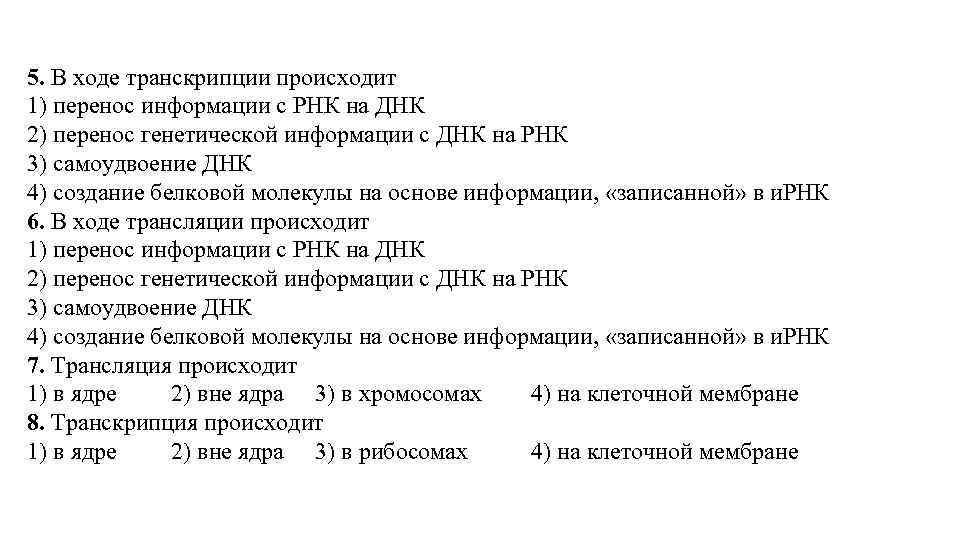 5. В ходе транскрипции происходит
1) перенос информации с РНК на ДНК
2) перенос генетической информации с ДНК на РНК
3) самоудвоение ДНК
4) создание белковой молекулы на основе информации, «записанной» в иРНК
6. В ходе трансляции происходит
1) перенос информации с РНК на ДНК
2) перенос генетической информации с ДНК на РНК
3) самоудвоение ДНК
4) создание белковой молекулы на основе информации, «записанной» в иРНК
7. Трансляция происходит
1) в ядре 2) вне ядра 3) в хромосомах 4) на клеточной мембране
8. Транскрипция происходит
1) в ядре 2) вне ядра 3) в рибосомах 4) на клеточной мембране